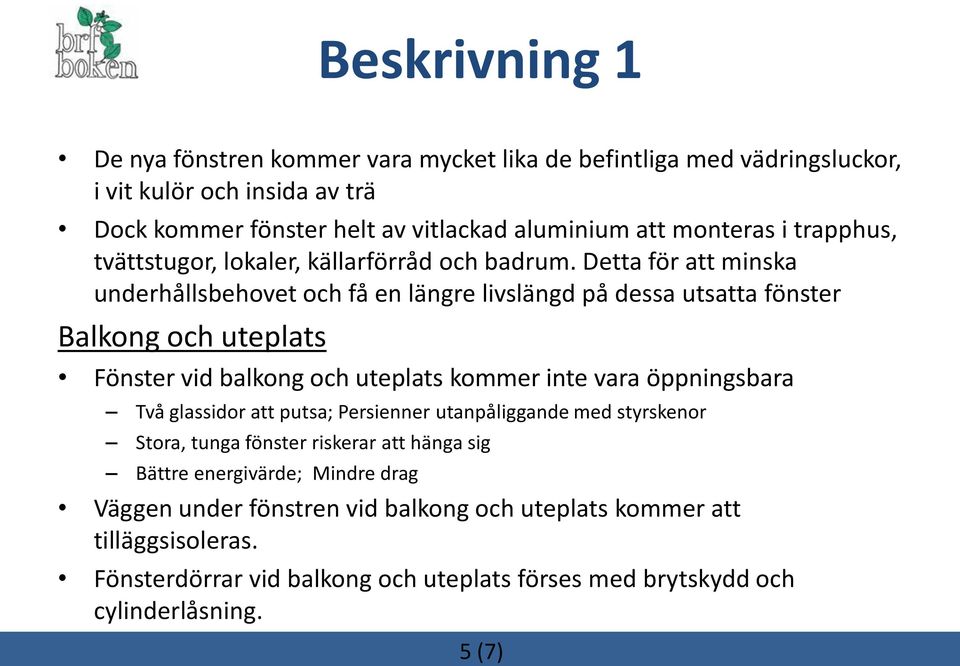 brf boken

Beskrivning 1

• De nya fönstren kommer vara mycket lika de befintliga med vädringsluckor, i vit kulör och insida av trä
• Dock kommer fönster helt av vitlackad aluminium att monteras i trapphus, tvättstugor, lokaler, källarförråd och badrum. Detta för att minska underhållsbehovet och få en längre livslängd på dessa utsatta fönster

Balkong och uteplats
• Fönster vid balkong och uteplats kommer inte vara öppningsbara
– Två glassidor att putsa; Persienner utanpåliggande med styrskenor
– Stora, tunga fönster riskerar att hänga sig
– Bättre energivärde; Mindre drag
• Väggen under fönstren vid balkong och uteplats kommer att tilläggsisoleras.
• Fönsterdörrar vid balkong och uteplats förses med brytskydd och cylinderlåsning.

5 (7)